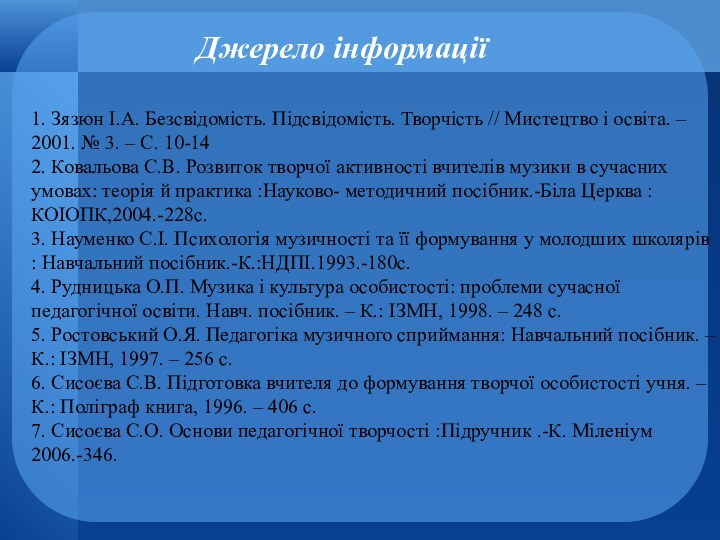 Джерело інформації

1. Зязюн І.А. Безсвідомість. Підсвідомість. Творчість // Мистецтво і освіта. – 2001. № 3. – С. 10-14
2. Ковальова С.В. Розвиток творчої активності вчителів музики в сучасних умовах: теорія й практика :Науково- методичний посібник.-Біла Церква : КОІОПК,2004.-228с.
3. Науменко С.І. Психологія музичності та її формування у молодших школярів : Навчальний посібник.-К.:НДПІ.1993.-180с.
4. Рудницька О.П. Музика і культура особистості: проблеми сучасної педагогічної освіти. Навч. посібник. – К.: ІЗМН, 1998. – 248 с.
5. Ростовський О.Я. Педагогіка музичного сприймання: Навчальний посібник. – К.: ІЗМН, 1997. – 256 с.
6. Сисоєва С.В. Підготовка вчителя до формування творчої особистості учня. – К.: Поліграф книга, 1996. – 406 с.
7. Сисоєва С.О. Основи педагогічної творчості :Підручник .-К. Міленіум 2006.-346.